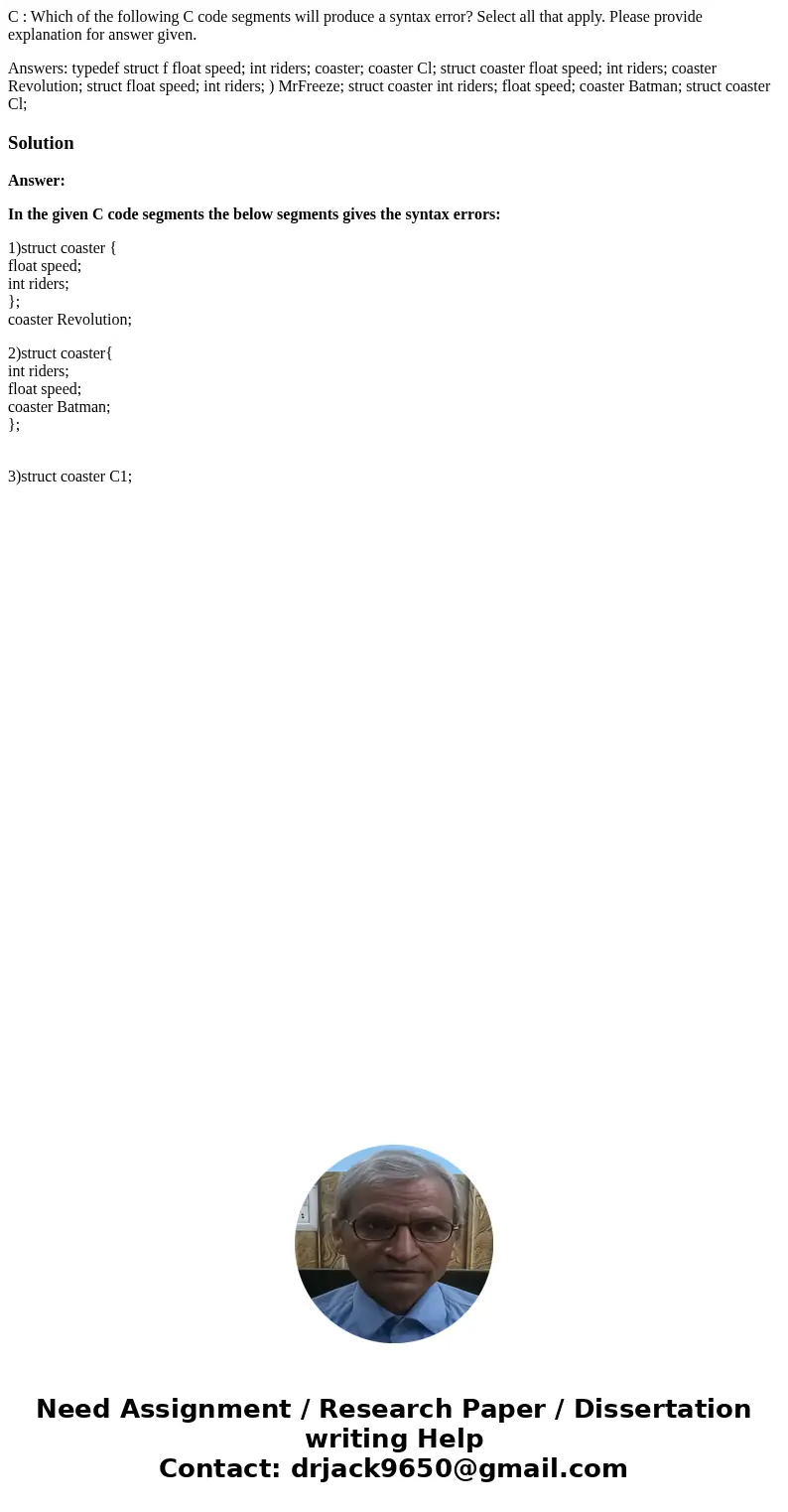 C : Which of the following C code segments will produce a syntax error? Select all that apply. Please provide explanation for answer given.

Answers: typedef struct f float speed; int riders; coaster; coaster Cl; struct coaster float speed; int riders; coaster Revolution; struct float speed; int riders; ) MrFreeze; struct coaster int riders; float speed; coaster Batman; struct coaster Cl;

Solution

Answer:

In the given C code segments the below segments gives the syntax errors:

1)struct coaster {
float speed;
int riders;
};
coaster Revolution;

2)struct coaster{
int riders;
float speed;
coaster Batman;
};

3)struct coaster C1;

Need Assignment / Research Paper / Dissertation writing Help
Contact: drjack9650@gmail.com